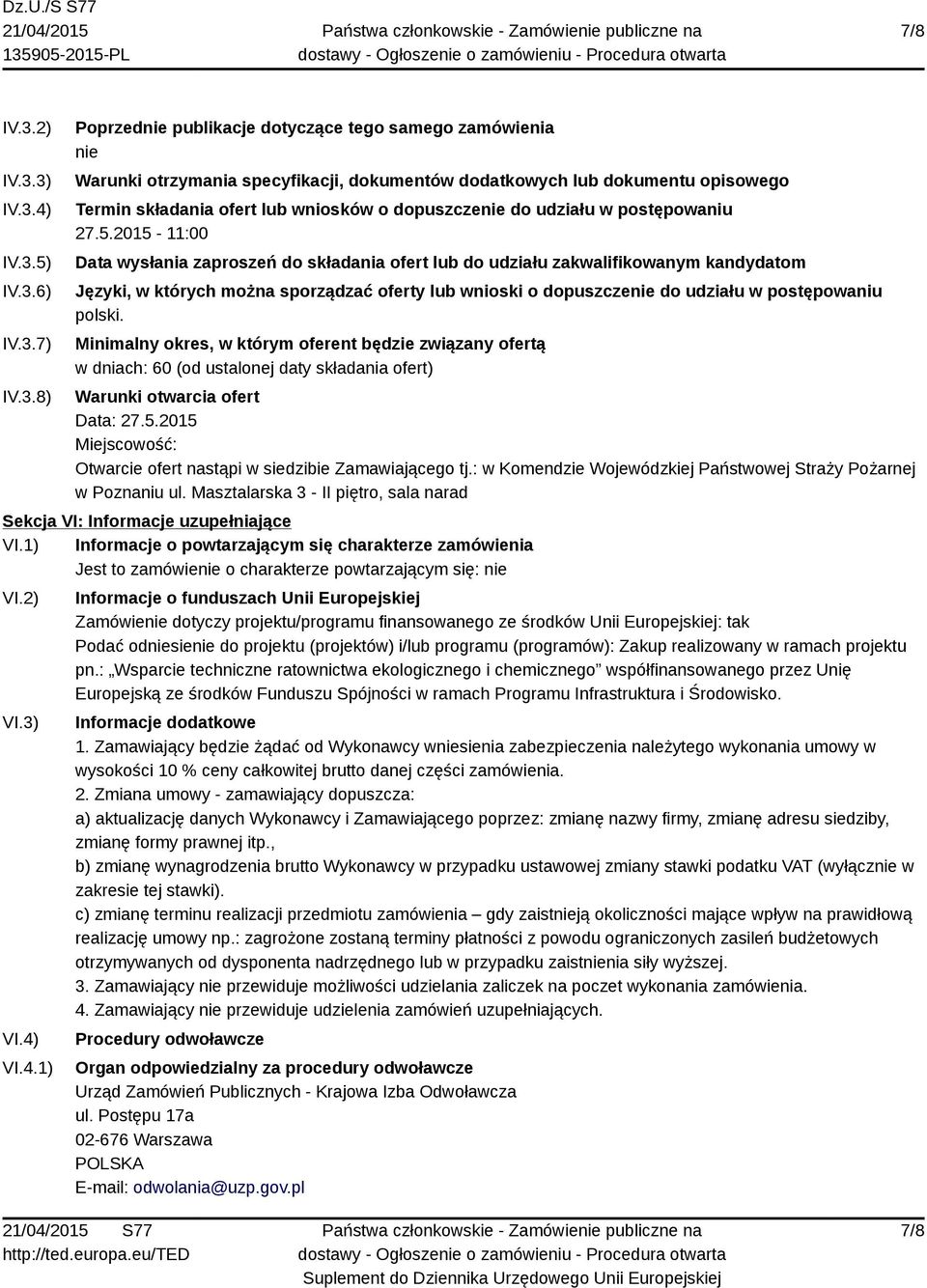 Dz.U./S S77
21/04/2015
135905-2015-PL

Państwa członkowskie - Zamówienie publiczne na dostawy - Ogłoszenie o zamówieniu - Procedura otwarta

7/8

IV.3.2) Poprzednie publikacje dotyczące tego samego zamówienia
nie

IV.3.3) Warunki otrzymania specyfikacji, dokumentów dodatkowych lub dokumentu opisowego

IV.3.4) Termin składania ofert lub wniosków o dopuszczenie do udziału w postępowaniu
27.5.2015 - 11:00

IV.3.5) Data wysłania zaproszeń do składania ofert lub do udziału zakwalifikowanym kandydatom

IV.3.6) Języki, w których można sporządzać oferty lub wnioski o dopuszczenie do udziału w postępowaniu
polski.

IV.3.7) Minimalny okres, w którym oferent będzie związany ofertą
w dniach: 60 (od ustalonej daty składania ofert)

IV.3.8) Warunki otwarcia ofert
Data: 27.5.2015
Miejscowość:
Otwarcie ofert nastąpi w siedzibie Zamawiającego tj.: w Komendzie Wojewódzkiej Państwowej Straży Pożarnej w Poznaniu ul. Masztalarska 3 - II piętro, sala narad

Sekcja VI: Informacje uzupełniające

VI.1) Informacje o powtarzającym się charakterze zamówienia
Jest to zamówienie o charakterze powtarzającym się: nie

VI.2) Informacje o funduszach Unii Europejskiej
Zamówienie dotyczy projektu/programu finansowanego ze środków Unii Europejskiej: tak
Podać odniesienie do projektu (projektów) i/lub programu (programów): Zakup realizowany w ramach projektu pn.: „Wsparcie techniczne ratownictwa ekologicznego i chemicznego” współfinansowanego przez Unię Europejską ze środków Funduszu Spójności w ramach Programu Infrastruktura i Środowisko.

VI.3) Informacje dodatkowe
1. Zamawiający będzie żądać od Wykonawcy wniesienia zabezpieczenia należytego wykonania umowy w wysokości 10 % ceny całkowitej brutto danej części zamówienia.
2. Zmiana umowy - zamawiający dopuszcza:
a) aktualizację danych Wykonawcy i Zamawiającego poprzez: zmianę nazwy firmy, zmianę adresu siedziby, zmianę formy prawnej itp.,
b) zmianę wynagrodzenia brutto Wykonawcy w przypadku ustawowej zmiany stawki podatku VAT (wyłącznie w zakresie tej stawki).
c) zmianę terminu realizacji przedmiotu zamówienia – gdy zaistnieją okoliczności mające wpływ na prawidłową realizację umowy np.: zagrożone zostaną terminy płatności z powodu ograniczonych zasileń budżetowych otrzymywanych od dysponenta nadrzędnego lub w przypadku zaistnienia siły wyższej.
3. Zamawiający nie przewiduje możliwości udzielania zaliczek na poczet wykonania zamówienia.
4. Zamawiający nie przewiduje udzielenia zamówień uzupełniających.

VI.4) Procedury odwoławcze

VI.4.1) Organ odpowiedzialny za procedury odwoławcze
Urząd Zamówień Publicznych - Krajowa Izba Odwoławcza
ul. Postępu 17a
02-676 Warszawa
POLSKA
E-mail: odwolania@uzp.gov.pl

21/04/2015 S77
http://ted.europa.eu/TED

Państwa członkowskie - Zamówienie publiczne na dostawy - Ogłoszenie o zamówieniu - Procedura otwarta
Suplement do Dziennika Urzędowego Unii Europejskiej

7/8